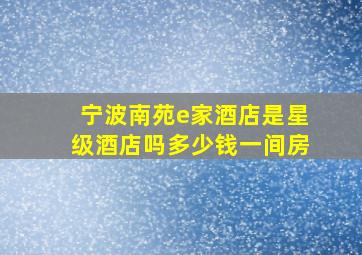 宁波南苑e家酒店是星级酒店吗多少钱一间房